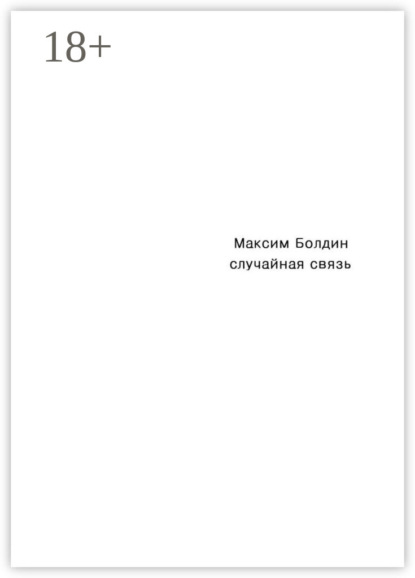 18+

Максим Болдин
случайная связь